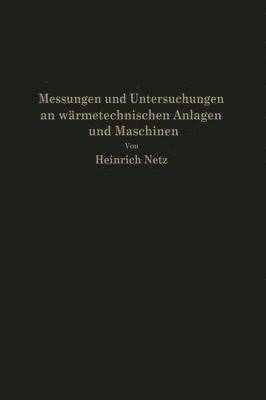 Messungen und Untersuchungen an wärmetechnischen Anlagen und Maschinen

Von

Heinrich Netz